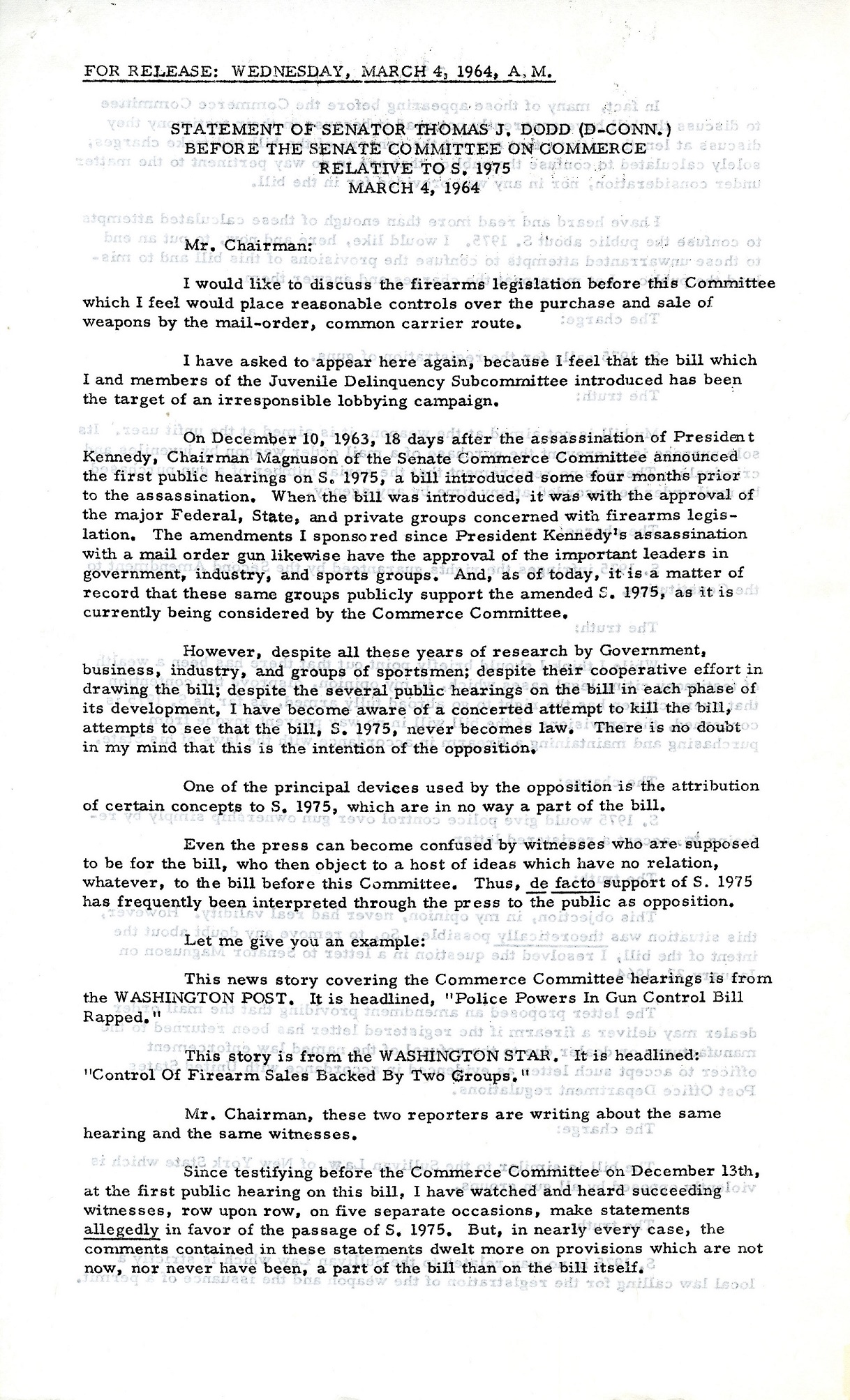 FOR RELEASE: WEDNESDAY, MARCH 4, 1964, A.M.

STATEMENT OF SENATOR THOMAS J. DODD (D-CONN.)
BEFORE THE SENATE COMMITTEE ON COMMERCE
RELATIVE TO S. 1975
MARCH 4, 1964

Mr. Chairman:

I would like to discuss the firearms legislation before this Committee which I feel would place reasonable controls over the purchase and sale of weapons by the mail-order, common carrier route.

I have asked to appear here again, because I feel that the bill which I and members of the Juvenile Delinquency Subcommittee introduced has been the target of an irresponsible lobbying campaign.

On December 10, 1963, 18 days after the assassination of President Kennedy, Chairman Magnuson of the Senate Commerce Committee announced the first public hearings on S. 1975, a bill introduced some four months prior to the assassination. When the bill was introduced, it was with the approval of the major Federal, State, and private groups concerned with firearms legislation. The amendments I sponsored since President Kennedy's assassination with a mail order gun likewise have the approval of the important leaders in government, industry, and sports groups. And, as of today, it is a matter of record that these same groups publicly support the amended S. 1975, as it is currently being considered by the Commerce Committee.

However, despite all these years of research by Government, business, industry, and groups of sportsmen; despite their cooperative effort in drawing the bill; despite the several public hearings on the bill in each phase of its development, I have become aware of a concerted attempt to kill the bill, attempts to see that the bill, S. 1975, never becomes law. There is no doubt in my mind that this is the intention of the opposition.

One of the principal devices used by the opposition is the attribution of certain concepts to S. 1975, which are in no way a part of the bill.

Even the press can become confused by witnesses who are supposed to be for the bill, who then object to a host of ideas which have no relation, whatever, to the bill before this Committee. Thus, de facto support of S. 1975 has frequently been interpreted through the press to the public as opposition.

Let me give you an example:

This news story covering the Commerce Committee hearings is from the WASHINGTON POST. It is headlined, "Police Powers In Gun Control Bill Rapped."

This story is from the WASHINGTON STAR. It is headlined: "Control Of Firearm Sales Backed By Two Groups."

Mr. Chairman, these two reporters are writing about the same hearing and the same witnesses.

Since testifying before the Commerce Committee on December 13th, at the first public hearing on this bill, I have watched and heard succeeding witnesses, row upon row, on five separate occasions, make statements allegedly in favor of the passage of S. 1975. But, in nearly every case, the comments contained in these statements dwelt more on provisions which are not now, nor never have been, a part of the bill than on the bill itself.